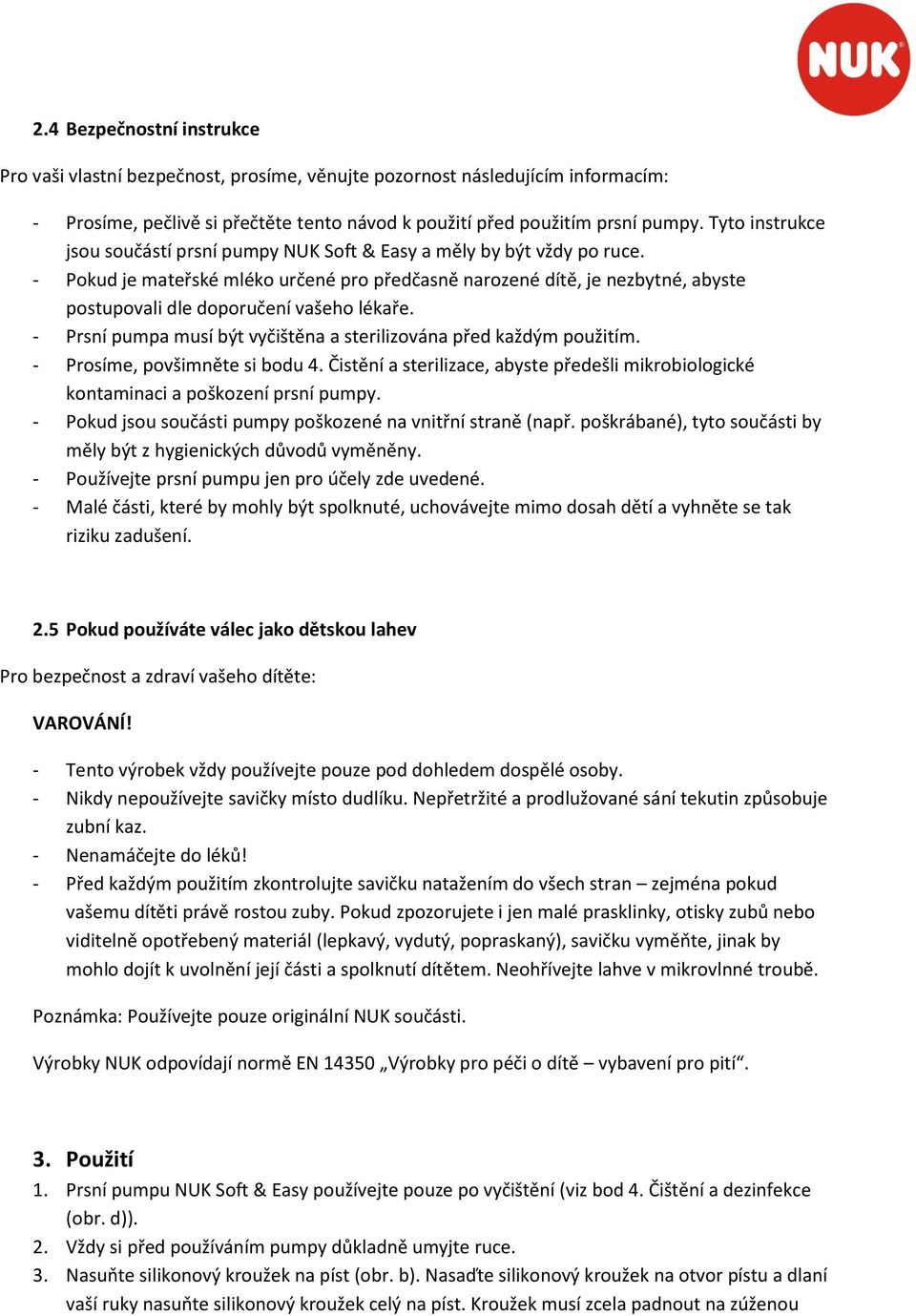 NUK

2.4 Bezpečnostní instrukce

Pro vaši vlastní bezpečnost, prosíme, věnujte pozornost následujícím informacím:

- Prosíme, pečlivě si přečtěte tento návod k použití před použitím prsní pumpy. Tyto instrukce jsou součástí prsní pumpy NUK Soft & Easy a měly by být vždy po ruce.
- Pokud je mateřské mléko určené pro předčasně narozené dítě, je nezbytné, abyste postupovali dle doporučení vašeho lékaře.
- Prsní pumpa musí být vyčištěna a sterilizována před každým použitím.
- Prosíme, povšimněte si bodu 4. Čistění a sterilizace, abyste předešli mikrobiologické kontaminaci a poškození prsní pumpy.
- Pokud jsou součásti pumpy poškozené na vnitřní straně (např. poškrábané), tyto součásti by měly být z hygienických důvodů vyměněny.
- Používejte prsní pumpu jen pro účely zde uvedené.
- Malé části, které by mohly být spolknuté, uchovávejte mimo dosah dětí a vyhněte se tak riziku zadušení.

2.5 Pokud používáte válec jako dětskou lahev

Pro bezpečnost a zdraví vašeho dítěte:

VAROVÁNÍ!

- Tento výrobek vždy používejte pouze pod dohledem dospělé osoby.
- Nikdy nepoužívejte savičky místo dudlíku. Nepřetržité a prodlužované sání tekutin způsobuje zubní kaz.
- Nenamáčejte do léků!
- Před každým použitím zkontrolujte savičku natažením do všech stran – zejména pokud vašemu dítěti právě rostou zuby. Pokud zpozorujete i jen malé prasklinky, otisky zubů nebo viditelně opotřebený materiál (lepkavý, vydutý, popraskaný), savičku vyměňte, jinak by mohlo dojít k uvolnění její části a spolknutí dítětem. Neohřívejte lahve v mikrovlnné troubě.

Poznámka: Používejte pouze originální NUK součásti.

Výrobky NUK odpovídají normě EN 14350 „Výrobky pro péči o dítě – vybavení pro pití“.

3. Použití
1. Prsní pumpu NUK Soft & Easy používejte pouze po vyčištění (viz bod 4. Čištění a dezinfekce (obr. d)).
2. Vždy si před používáním pumpy důkladně umyjte ruce.
3. Nasuňte silikonový kroužek na píst (obr. b). Nasaďte silikonový kroužek na otvor pístu a dlaní vaší ruky nasuňte silikonový kroužek celý na píst. Kroužek musí zcela padnout na zúženou